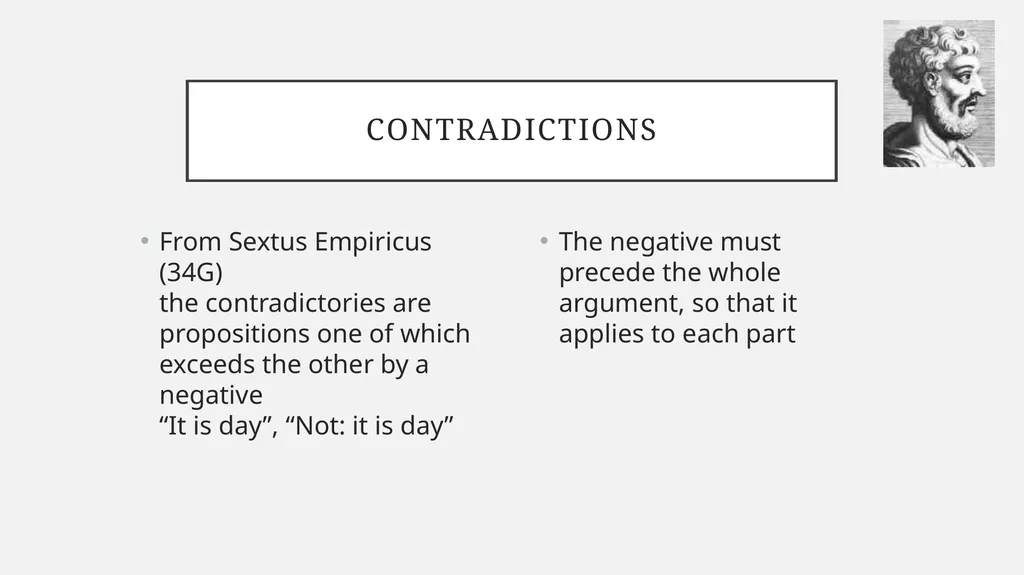 CONTRADICTIONS

• From Sextus Empiricus (34G)
the contradictories are propositions one of which exceeds the other by a negative
“It is day”, “Not: it is day”

• The negative must precede the whole argument, so that it applies to each part